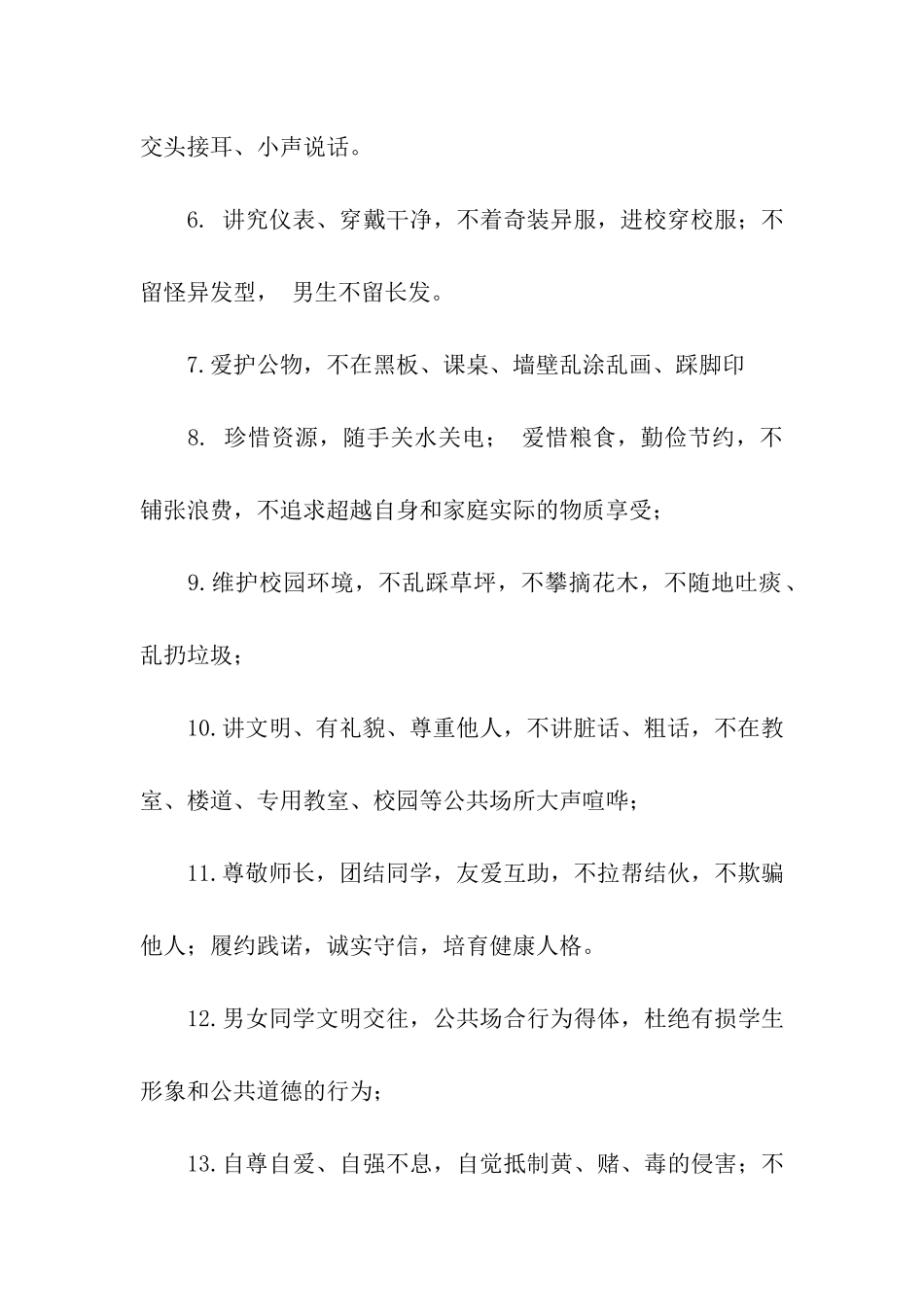 交头接耳、小声说话。

6. 讲究仪表、穿戴干净，不着奇装异服，进校穿校服；不留怪异发型， 男生不留长发。

7.爱护公物，不在黑板、课桌、墙壁乱涂乱画、踩脚印

8. 珍惜资源，随手关水关电； 爱惜粮食，勤俭节约，不铺张浪费，不追求超越自身和家庭实际的物质享受；

9.维护校园环境，不乱踩草坪，不攀摘花木，不随地吐痰、乱扔垃圾；

10.讲文明、有礼貌、尊重他人，不讲脏话、粗话，不在教室、楼道、专用教室、校园等公共场所大声喧哗；

11.尊敬师长，团结同学，友爱互助，不拉帮结伙，不欺骗他人；履约践诺，诚实守信，培育健康人格。

12.男女同学文明交往，公共场合行为得体，杜绝有损学生形象和公共道德的行为；

13.自尊自爱、自强不息，自觉抵制黄、赌、毒的侵害；不